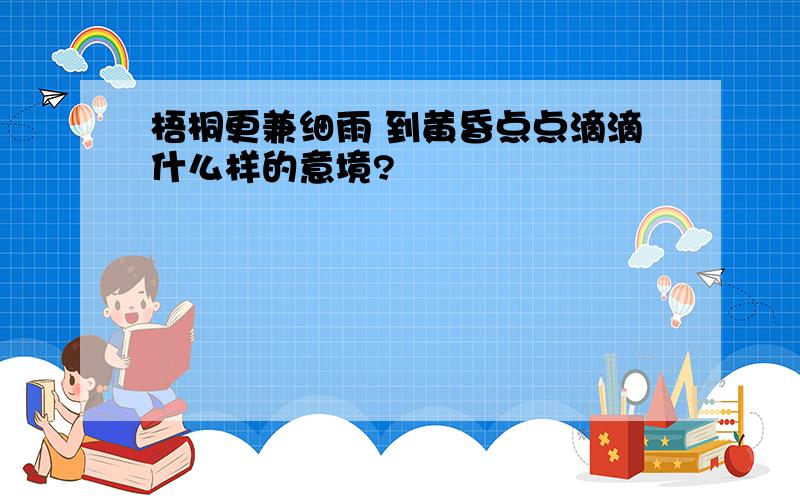 梧桐更兼细雨 到黄昏点点滴滴什么样的意境?